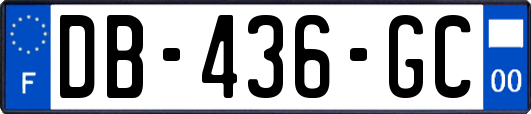 F

DB-436-GC

00